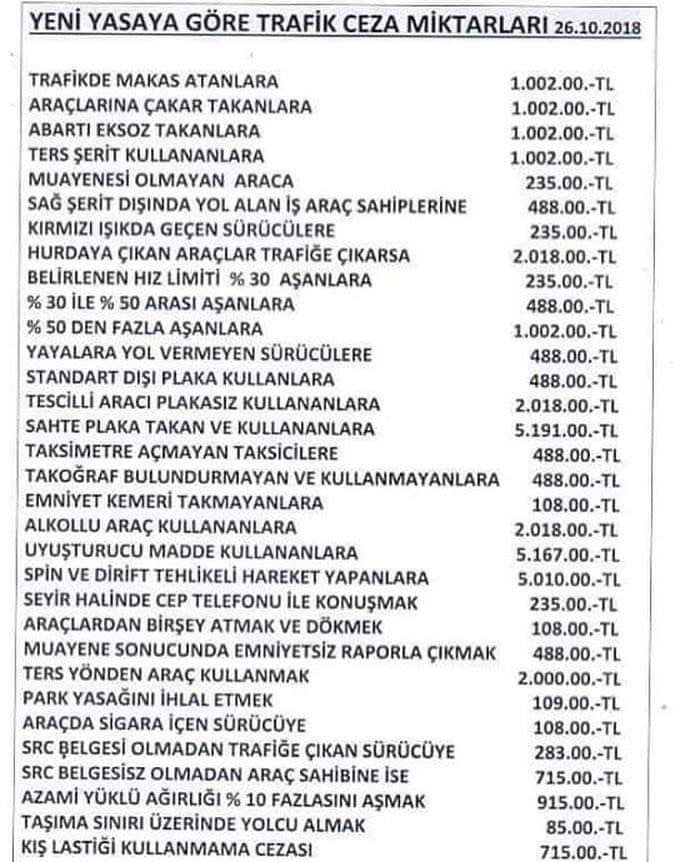 YENİ YASAYA GÖRE TRAFİK CEZA MİKTARLARI 26.10.2018

| | |
|---|---|
| TRAFİKDE MAKAS ATANLARA | 1.002.00.-TL |
| ARAÇLARINA ÇAKAR TAKANLARA | 1.002.00.-TL |
| ABARTI EKSOZ TAKANLARA | 1.002.00.-TL |
| TERS ŞERİT KULLANANLARA | 1.002.00.-TL |
| MUAYENESİ OLMAYAN ARACA | 235.00.-TL |
| SAĞ ŞERİT DIŞINDA YOL ALAN İŞ ARAÇ SAHİPLERİNE | 488.00.-TL |
| KIRMIZI IŞIKDA GEÇEN SÜRÜCÜLERE | 235.00.-TL |
| HURDAYA ÇIKAN ARAÇLAR TRAFİĞE ÇIKARSA | 2.018.00.-TL |
| BELİRLENEN HIZ LİMİTİ % 30 AŞANLARA | 235.00.-TL |
| % 30 İLE % 50 ARASI AŞANLARA | 488.00.-TL |
| % 50 DEN FAZLA AŞANLARA | 1.002.00.-TL |
| YAYALARA YOL VERMEYEN SÜRÜCÜLERE | 488.00.-TL |
| STANDART DIŞI PLAKA KULLANLARA | 488.00.-TL |
| TESCİLLİ ARACI PLAKASIZ KULLANANLARA | 2.018.00.-TL |
| SAHTE PLAKA TAKAN VE KULLANANLARA | 5.191.00.-TL |
| TAKSİMETRE AÇMAYAN TAKSİCİLERE | 488.00.-TL |
| TAKOĞRAF BULUNDURMAYAN VE KULLANMAYANLARA | 488.00.-TL |
| EMNİYET KEMERİ TAKMAYANLARA | 108.00.-TL |
| ALKOLLU ARAÇ KULLANANLARA | 2.018.00.-TL |
| UYUŞTURUCU MADDE KULLANANLARA | 5.167.00.-TL |
| SPİN VE DİRİFT TEHLİKELİ HAREKET YAPANLARA | 5.010.00.-TL |
| SEYİR HALİNDE CEP TELEFONU İLE KONUŞMAK | 235.00.-TL |
| ARAÇLARDAN BİRŞEY ATMAK VE DÖKMEK | 108.00.-TL |
| MUAYENE SONUCUNDA EMNİYETSİZ RAPORLA ÇIKMAK | 488.00.-TL |
| TERS YÖNDEN ARAÇ KULLANMAK | 2.000.00.-TL |
| PARK YASAĞINI İHLAL ETMEK | 109.00.-TL |
| ARAÇDA SİGARA İÇEN SÜRÜCÜYE | 108.00.-TL |
| SRC BELGESİ OLMADAN TRAFİĞE ÇIKAN SÜRÜCÜYE | 283.00.-TL |
| SRC BELGESİSZ OLMADAN ARAÇ SAHİBİNE İSE | 715.00.-TL |
| AZAMİ YÜKLÜ AĞIRLIĞI % 10 FAZLASINI AŞMAK | 915.00.-TL |
| TAŞIMA SINIRI ÜZERİNDE YOLCU ALMAK | 85.00.-TL |
| KIŞ LASTİĞİ KULLANMAMA CEZASI | 715.00.-TL |